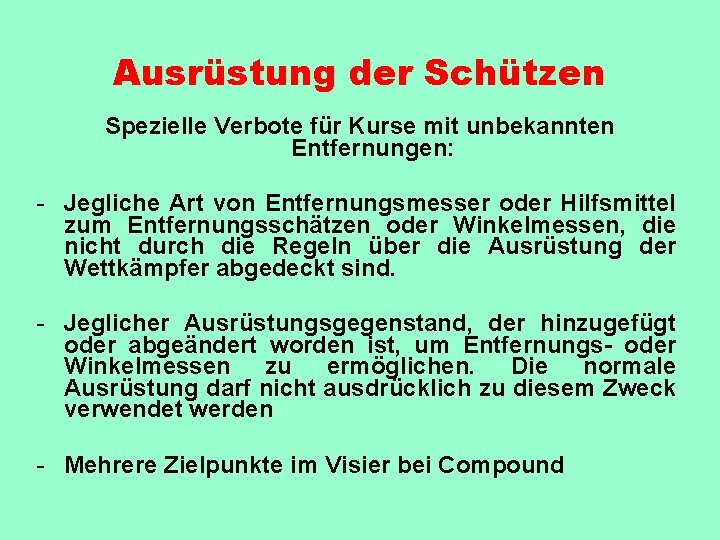 Ausrüstung der Schützen

Spezielle Verbote für Kurse mit unbekannten Entfernungen:

- Jegliche Art von Entfernungsmesser oder Hilfsmittel zum Entfernungsschätzen oder Winkelmessen, die nicht durch die Regeln über die Ausrüstung der Wettkämpfer abgedeckt sind.

- Jeglicher Ausrüstungsgegenstand, der hinzugefügt oder abgeändert worden ist, um Entfernungs- oder Winkelmessen zu ermöglichen. Die normale Ausrüstung darf nicht ausdrücklich zu diesem Zweck verwendet werden

- Mehrere Zielpunkte im Visier bei Compound